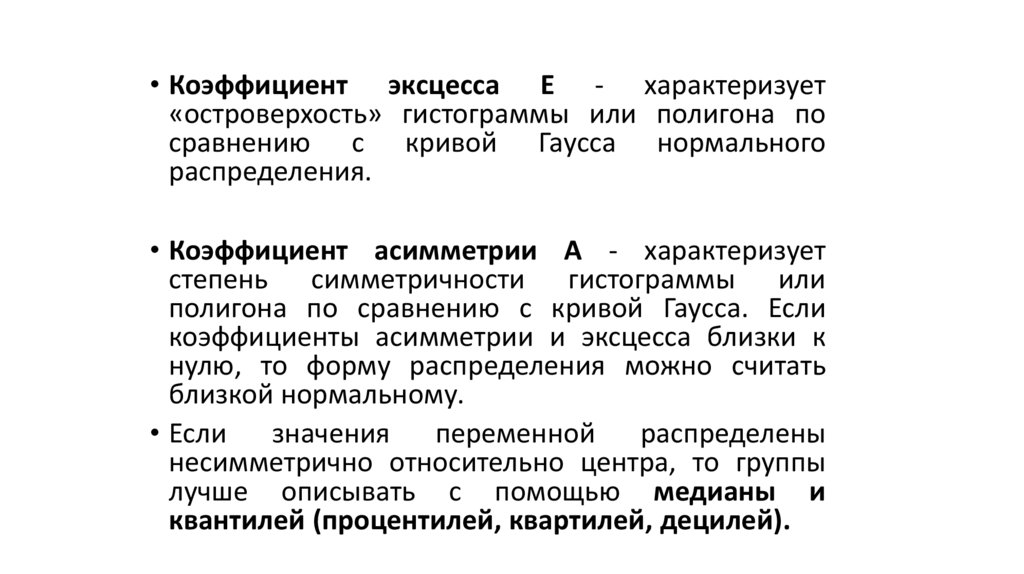 • Коэффициент эксцесса Е - характеризует «островерхость» гистограммы или полигона по сравнению с кривой Гаусса нормального распределения.

• Коэффициент асимметрии А - характеризует степень симметричности гистограммы или полигона по сравнению с кривой Гаусса. Если коэффициенты асимметрии и эксцесса близки к нулю, то форму распределения можно считать близкой нормальному.

• Если значения переменной распределены несимметрично относительно центра, то группы лучше описывать с помощью медианы и квантилей (процентилей, квартилей, децилей).